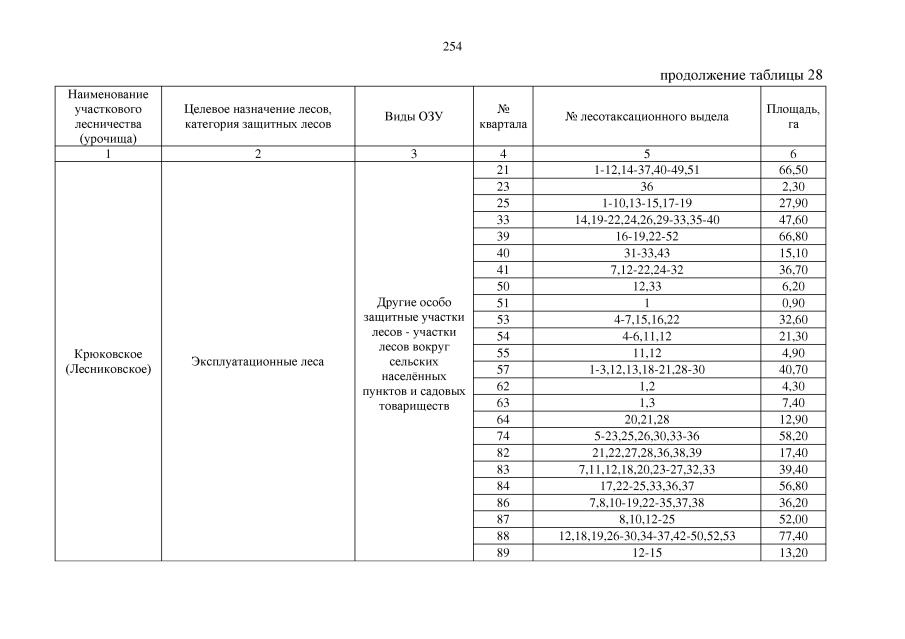 254

продолжение таблицы 28

| Наименование участкового лесничества (урочища) | Целевое назначение лесов, категория защитных лесов | Виды ОЗУ | № квартала | № лесотаксационного выдела | Площадь, га |
|---|---|---|---|---|---|
| 1 | 2 | 3 | 4 | 5 | 6 |
| Крюковское (Лесниковское) | Эксплуатационные леса | Другие особо защитные участки лесов - участки лесов вокруг сельских населённых пунктов и садовых товариществ | 21 | 1-12,14-37,40-49,51 | 66,50 |
| | | | 23 | 36 | 2,30 |
| | | | 25 | 1-10,13-15,17-19 | 27,90 |
| | | | 33 | 14,19-22,24,26,29-33,35-40 | 47,60 |
| | | | 39 | 16-19,22-52 | 66,80 |
| | | | 40 | 31-33,43 | 15,10 |
| | | | 41 | 7,12-22,24-32 | 36,70 |
| | | | 50 | 12,33 | 6,20 |
| | | | 51 | 1 | 0,90 |
| | | | 53 | 4-7,15,16,22 | 32,60 |
| | | | 54 | 4-6,11,12 | 21,30 |
| | | | 55 | 11,12 | 4,90 |
| | | | 57 | 1-3,12,13,18-21,28-30 | 40,70 |
| | | | 62 | 1,2 | 4,30 |
| | | | 63 | 1,3 | 7,40 |
| | | | 64 | 20,21,28 | 12,90 |
| | | | 74 | 5-23,25,26,30,33-36 | 58,20 |
| | | | 82 | 21,22,27,28,36,38,39 | 17,40 |
| | | | 83 | 7,11,12,18,20,23-27,32,33 | 39,40 |
| | | | 84 | 17,22-25,33,36,37 | 56,80 |
| | | | 86 | 7,8,10-19,22-35,37,38 | 36,20 |
| | | | 87 | 8,10,12-25 | 52,00 |
| | | | 88 | 12,18,19,26-30,34-37,42-50,52,53 | 77,40 |
| | | | 89 | 12-15 | 13,20 |